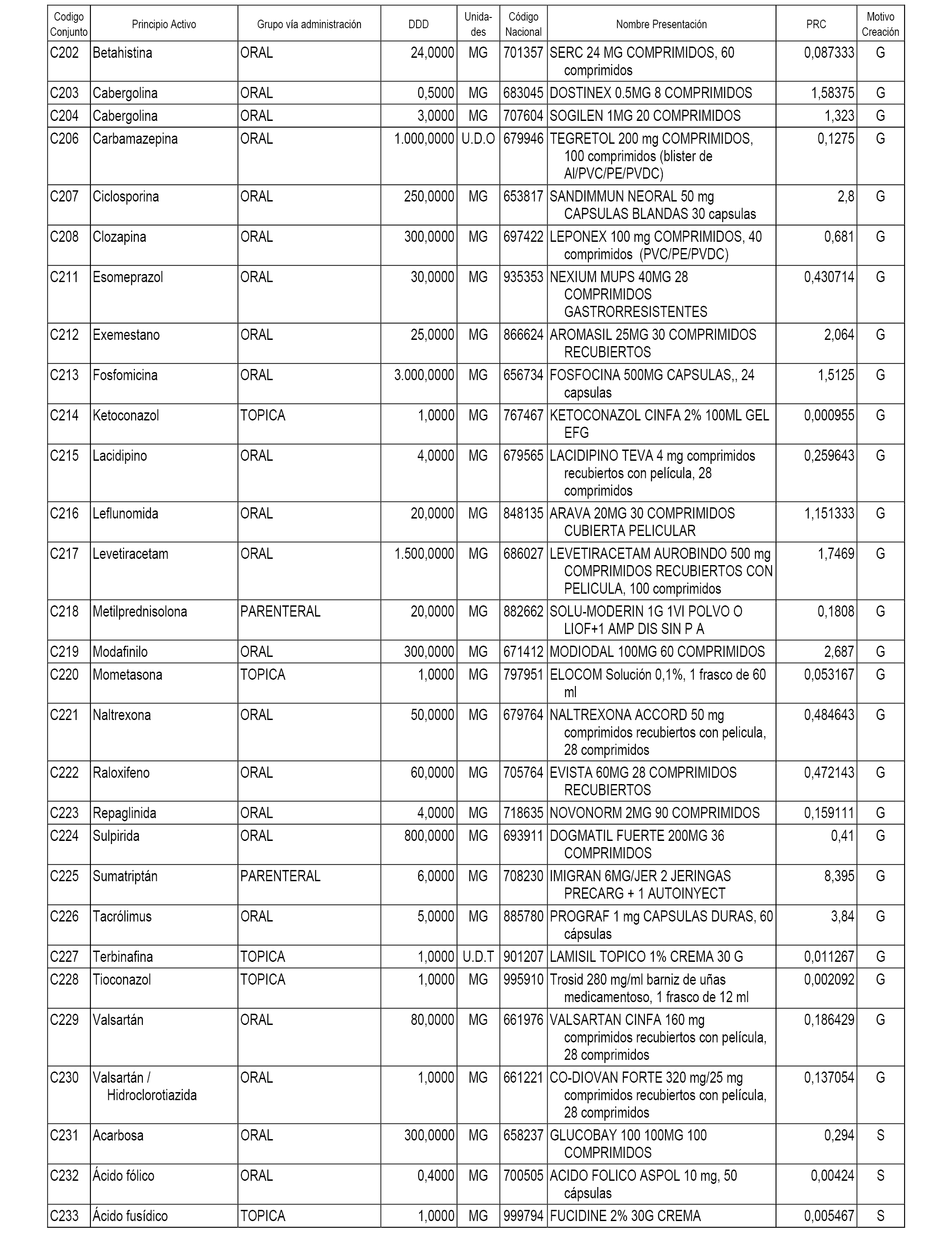 | Codigo Conjunto | Principio Activo | Grupo vía administración | DDD | Unidades | Código Nacional | Nombre Presentación | PRC | Motivo Creación |
|---|---|---|---|---|---|---|---|---|
| C202 | Betahistina | ORAL | 24,0000 | MG | 701357 | SERC 24 MG COMPRIMIDOS, 60 comprimidos | 0,087333 | G |
| C203 | Cabergolina | ORAL | 0,5000 | MG | 683045 | DOSTINEX 0.5MG 8 COMPRIMIDOS | 1,58375 | G |
| C204 | Cabergolina | ORAL | 3,0000 | MG | 707604 | SOGILEN 1MG 20 COMPRIMIDOS | 1,323 | G |
| C206 | Carbamazepina | ORAL | 1.000,0000 | U.D.O | 679946 | TEGRETOL 200 mg COMPRIMIDOS, 100 comprimidos (blister de Al/PVC/PE/PVDC) | 0,1275 | G |
| C207 | Ciclosporina | ORAL | 250,0000 | MG | 653817 | SANDIMMUN NEORAL 50 mg CAPSULAS BLANDAS 30 capsulas | 2,8 | G |
| C208 | Clozapina | ORAL | 300,0000 | MG | 697422 | LEPONEX 100 mg COMPRIMIDOS, 40 comprimidos (PVC/PE/PVDC) | 0,681 | G |
| C211 | Esomeprazol | ORAL | 30,0000 | MG | 935353 | NEXIUM MUPS 40MG 28 COMPRIMIDOS GASTRORRESISTENTES | 0,430714 | G |
| C212 | Exemestano | ORAL | 25,0000 | MG | 866624 | AROMASIL 25MG 30 COMPRIMIDOS RECUBIERTOS | 2,064 | G |
| C213 | Fosfomicina | ORAL | 3.000,0000 | MG | 656734 | FOSFOCINA 500MG CAPSULAS,, 24 capsulas | 1,5125 | G |
| C214 | Ketoconazol | TOPICA | 1,0000 | MG | 767467 | KETOCONAZOL CINFA 2% 100ML GEL EFG | 0,000955 | G |
| C215 | Lacidipino | ORAL | 4,0000 | MG | 679565 | LACIDIPINO TEVA 4 mg comprimidos recubiertos con película, 28 comprimidos | 0,259643 | G |
| C216 | Leflunomida | ORAL | 20,0000 | MG | 848135 | ARAVA 20MG 30 COMPRIMIDOS CUBIERTA PELICULAR | 1,151333 | G |
| C217 | Levetiracetam | ORAL | 1.500,0000 | MG | 686027 | LEVETIRACETAM AUROBINDO 500 mg COMPRIMIDOS RECUBIERTOS CON PELICULA, 100 comprimidos | 1,7469 | G |
| C218 | Metilprednisolona | PARENTERAL | 20,0000 | MG | 882662 | SOLU-MODERIN 1G 1VI POLVO O LIOF+1 AMP DIS SIN P A | 0,1808 | G |
| C219 | Modafinilo | ORAL | 300,0000 | MG | 671412 | MODIODAL 100MG 60 COMPRIMIDOS | 2,687 | G |
| C220 | Mometasona | TOPICA | 1,0000 | MG | 797951 | ELOCOM Solución 0,1%, 1 frasco de 60 ml | 0,053167 | G |
| C221 | Naltrexona | ORAL | 50,0000 | MG | 679764 | NALTREXONA ACCORD 50 mg comprimidos recubiertos con pelicula, 28 comprimidos | 0,484643 | G |
| C222 | Raloxifeno | ORAL | 60,0000 | MG | 705764 | EVISTA 60MG 28 COMPRIMIDOS RECUBIERTOS | 0,472143 | G |
| C223 | Repaglinida | ORAL | 4,0000 | MG | 718635 | NOVONORM 2MG 90 COMPRIMIDOS | 0,159111 | G |
| C224 | Sulpirida | ORAL | 800,0000 | MG | 693911 | DOGMATIL FUERTE 200MG 36 COMPRIMIDOS | 0,41 | G |
| C225 | Sumatriptán | PARENTERAL | 6,0000 | MG | 708230 | IMIGRAN 6MG/JER 2 JERINGAS PRECARG + 1 AUTOINYECT | 8,395 | G |
| C226 | Tacrólimus | ORAL | 5,0000 | MG | 885780 | PROGRAF 1 mg CAPSULAS DURAS, 60 cápsulas | 3,84 | G |
| C227 | Terbinafina | TOPICA | 1,0000 | U.D.T | 901207 | LAMISIL TOPICO 1% CREMA 30 G | 0,011267 | G |
| C228 | Tioconazol | TOPICA | 1,0000 | MG | 995910 | Trosid 280 mg/ml barniz de uñas medicamentoso, 1 frasco de 12 ml | 0,002092 | G |
| C229 | Valsartán | ORAL | 80,0000 | MG | 661976 | VALSARTAN CINFA 160 mg comprimidos recubiertos con película, 28 comprimidos | 0,186429 | G |
| C230 | Valsartán / Hidroclorotiazida | ORAL | 1,0000 | MG | 661221 | CO-DIOVAN FORTE 320 mg/25 mg comprimidos recubiertos con película, 28 comprimidos | 0,137054 | G |
| C231 | Acarbosa | ORAL | 300,0000 | MG | 658237 | GLUCOBAY 100 100MG 100 COMPRIMIDOS | 0,294 | S |
| C232 | Ácido fólico | ORAL | 0,4000 | MG | 700505 | ACIDO FOLICO ASPOL 10 mg, 50 cápsulas | 0,00424 | S |
| C233 | Ácido fusídico | TOPICA | 1,0000 | MG | 999794 | FUCIDINE 2% 30G CREMA | 0,005467 | S |